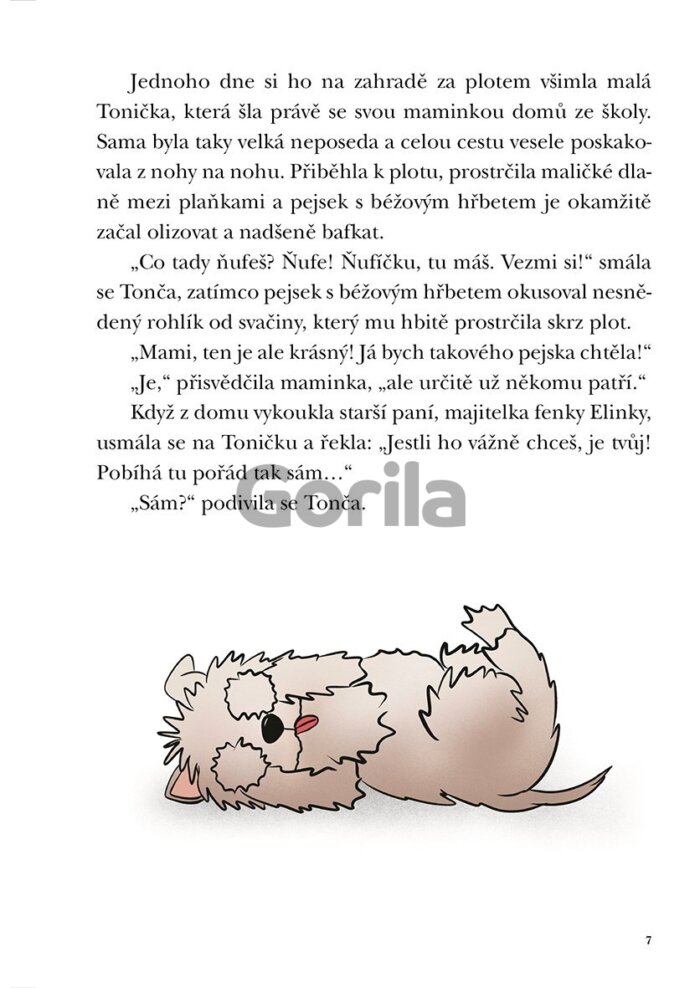 Jednoho dne si ho na zahradě za plotem všimla malá Tonička, která šla právě se svou maminkou domů ze školy. Sama byla taky velká neposeda a celou cestu vesele poskakovala z nohy na nohu. Přiběhla k plotu, prostrčila maličké dlaně mezi plaňkami a pejsek s béžovým hřbetem je okamžitě začal olizovat a nadšeně bafkat.

„Co tady ňufeš? Ňufe! Ňufíčku, tu máš. Vezmi si!“ smála se Tonča, zatímco pejsek s béžovým hřbetem okusoval nesnědený rohlík od svačiny, který mu hbitě prostrčila skrz plot.

„Mami, ten je ale krásný! Já bych takového pejska chtěla!“

„Je,“ přisvědčila maminka, „ale určitě už někomu patří.“

Když z domu vykoukla starší paní, majitelka fenky Elinky, usmála se na Toničku a řekla: „Jestli ho vážně chceš, je tvůj! Pobíhá tu pořád tak sám…“

„Sám?“ podivila se Tonča.

Gorila

7